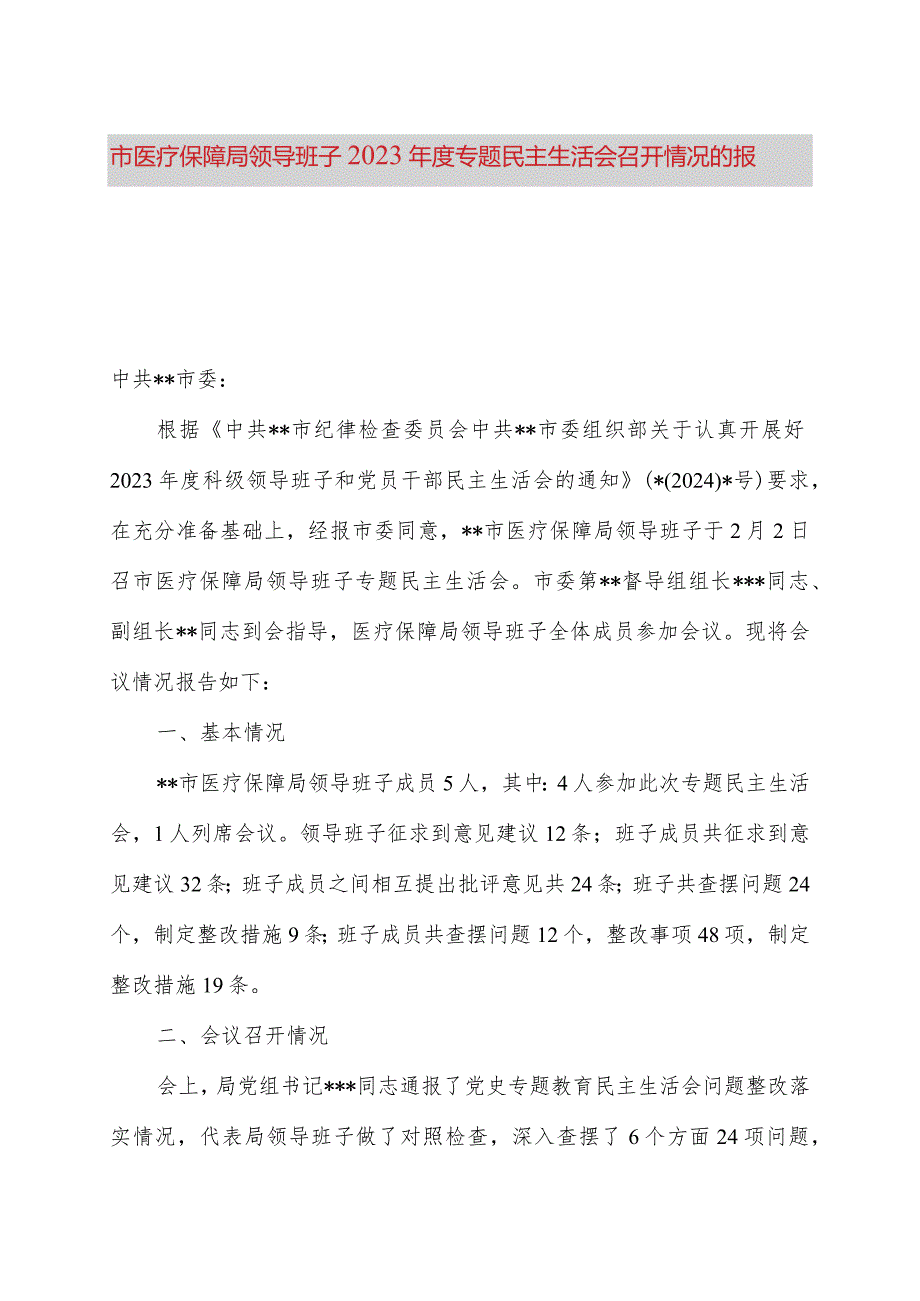 市医疗保障局领导班子2023年度专题民主生活会召开情况的报

中共**市委：

根据《中共**市纪律检查委员会中共**市委组织部关于认真开展好2023年度科级领导班子和党员干部民主生活会的通知》(*(2024)*号)要求，在充分准备基础上，经报市委同意，**市医疗保障局领导班子于2月2日召市医疗保障局领导班子专题民主生活会。市委第**督导组组长***同志、副组长**同志到会指导，医疗保障局领导班子全体成员参加会议。现将会议情况报告如下：

一、基本情况

**市医疗保障局领导班子成员5人，其中：4人参加此次专题民主生活会，1人列席会议。领导班子征求到意见建议12条；班子成员共征求到意见建议32条；班子成员之间相互提出批评意见共24条；班子共查摆问题24个，制定整改措施9条；班子成员共查摆问题12个，整改事项48项，制定整改措施19条。

二、会议召开情况

会上，局党组书记***同志通报了党史专题教育民主生活会问题整改落实情况，代表局领导班子做了对照检查，深入查摆了6个方面24项问题，